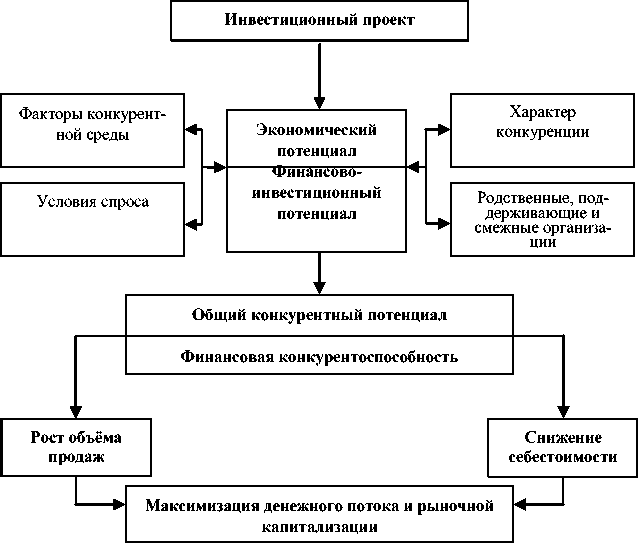 Инвестиционный проект

Факторы конкурентной среды

Условия спроса

Экономический потенциал Финансово-инвестиционный потенциал

Характер конкуренции

Родственные, поддерживающие и смежные организации

Общий конкурентный потенциал

Финансовая конкурентоспособность

Рост объёма продаж

Снижение себестоимости

Максимизация денежного потока и рыночной капитализации